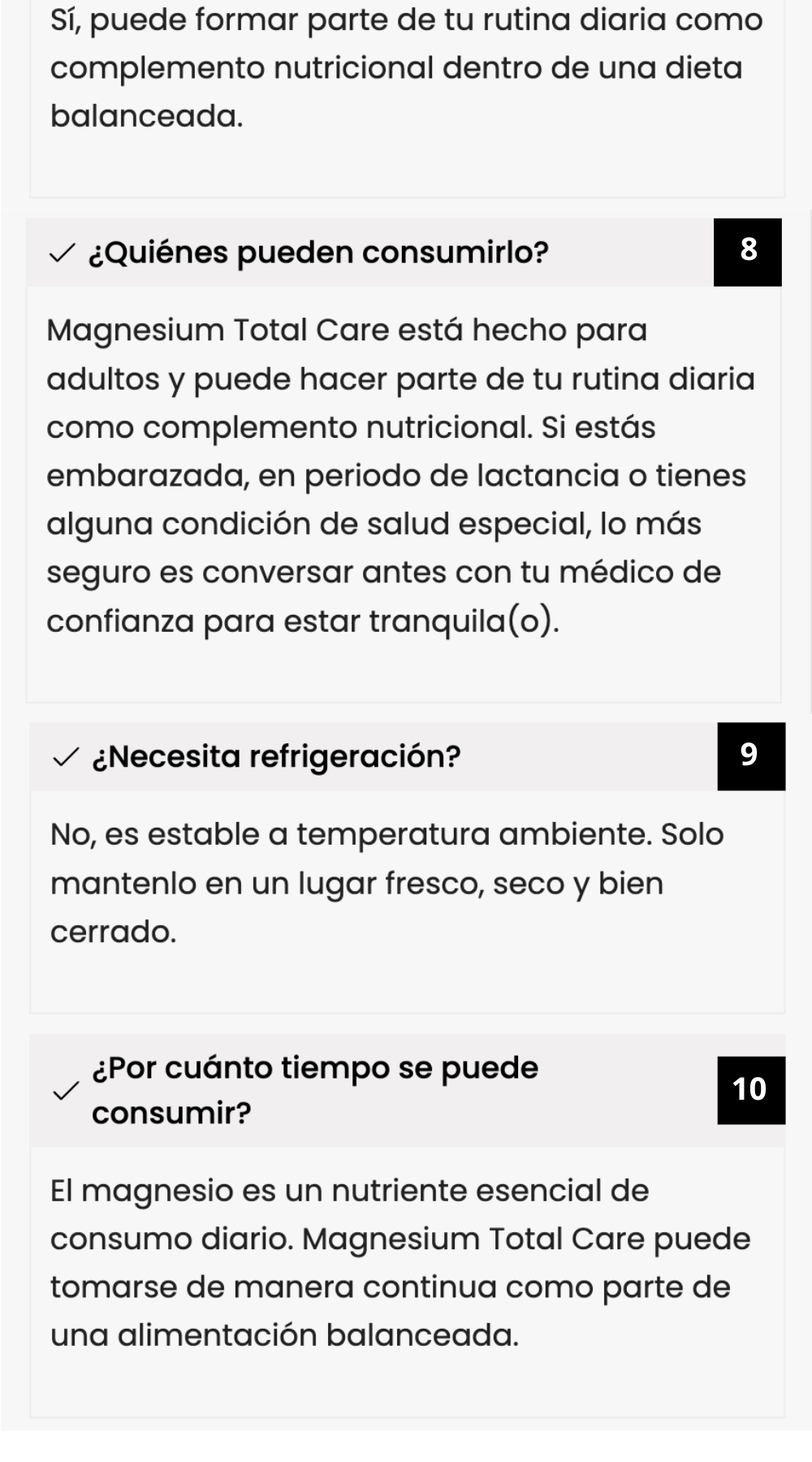 Sí, puede formar parte de tu rutina diaria como complemento nutricional dentro de una dieta balanceada.

¿Quiénes pueden consumirlo?

8

Magnesium Total Care está hecho para adultos y puede hacer parte de tu rutina diaria como complemento nutricional. Si estás embarazada, en periodo de lactancia o tienes alguna condición de salud especial, lo más seguro es conversar antes con tu médico de confianza para estar tranquila(o).

¿Necesita refrigeración?

9

No, es estable a temperatura ambiente. Solo mantenlo en un lugar fresco, seco y bien cerrado.

¿Por cuánto tiempo se puede consumir?

10

El magnesio es un nutriente esencial de consumo diario. Magnesium Total Care puede tomarse de manera continua como parte de una alimentación balanceada.